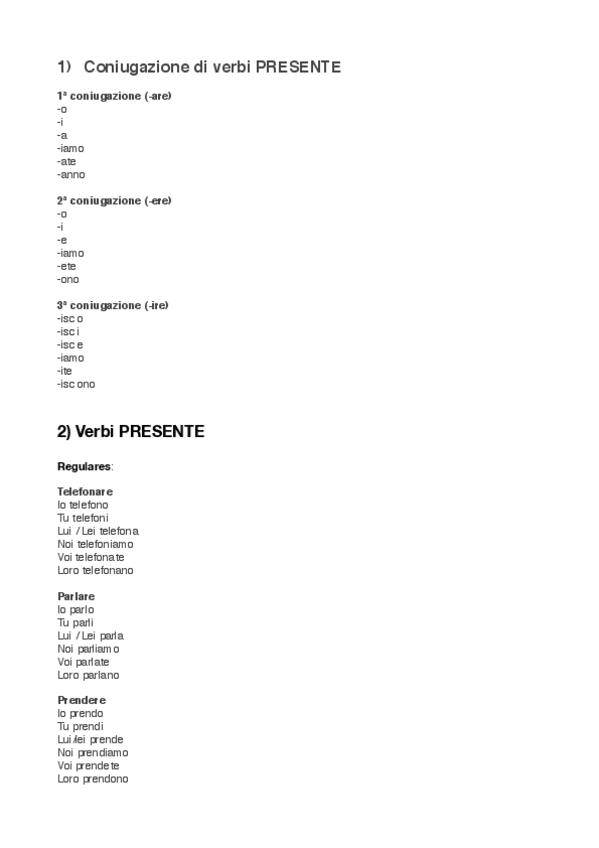 1) Coniugazione di verbi PRESENTE

1ª coniugazione (-are)
-o
-i
-a
-iamo
-ate
-anno

2ª coniugazione (-ere)
-o
-i
-e
-iamo
-ete
-ono

3ª coniugazione (-ire)
-isco
-isci
-isce
-iamo
-ite
-iscono

2) Verbi PRESENTE

Regulares:

Telefonare
Io telefono
Tu telefoni
Lui / Lei telefona
Noi telefoniamo
Voi telefonate
Loro telefonano

Parlare
Io parlo
Tu parli
Lui / Lei parla
Noi parliamo
Voi parlate
Loro parlano

Prendere
Io prendo
Tu prendi
Lui/lei prende
Noi prendiamo
Voi prendete
Loro prendono